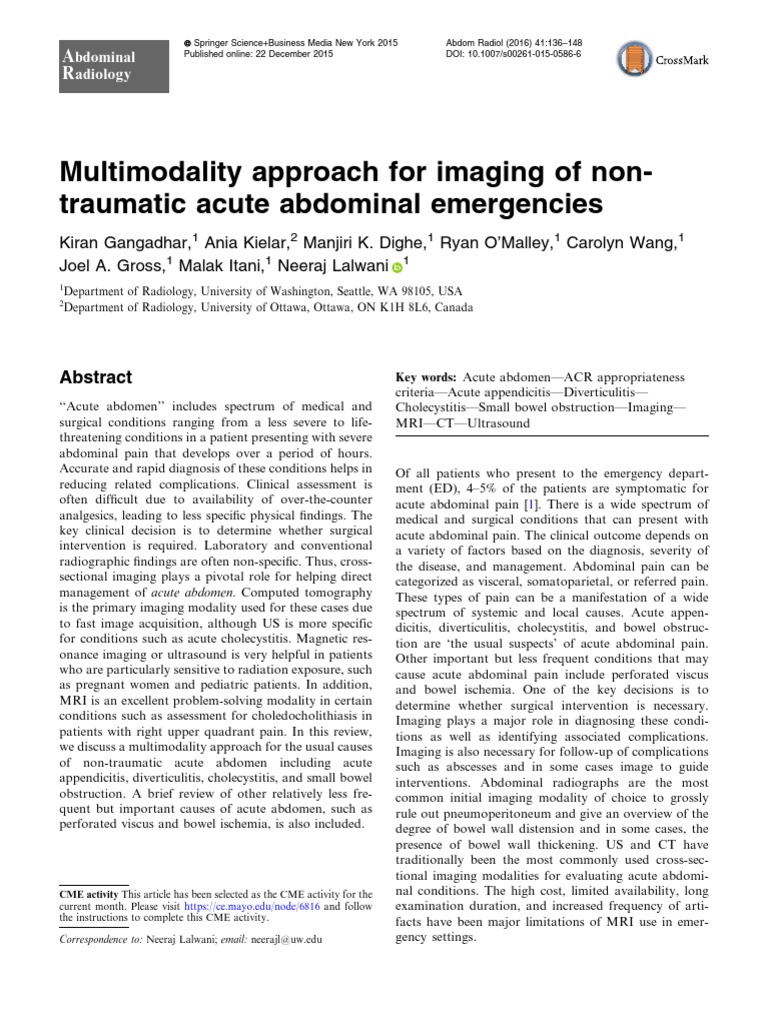 Abdominal
Radiology

© Springer Science+Business Media New York 2015
Published online: 22 December 2015

Abdom Radiol (2016) 41:136–148
DOI: 10.1007/s00261-015-0586-6

CrossMark

Multimodality approach for imaging of non-traumatic acute abdominal emergencies

Kiran Gangadhar,$^1$ Ania Kielar,$^2$ Manjiri K. Dighe,$^1$ Ryan O'Malley,$^1$ Carolyn Wang,$^1$ Joel A. Gross,$^1$ Malak Itani,$^1$ Neeraj Lalwani$^1$

$^1$Department of Radiology, University of Washington, Seattle, WA 98105, USA
$^2$Department of Radiology, University of Ottawa, Ottawa, ON K1H 8L6, Canada

Abstract

"Acute abdomen" includes spectrum of medical and surgical conditions ranging from a less severe to life-threatening conditions in a patient presenting with severe abdominal pain that develops over a period of hours. Accurate and rapid diagnosis of these conditions helps in reducing related complications. Clinical assessment is often difficult due to availability of over-the-counter analgesics, leading to less specific physical findings. The key clinical decision is to determine whether surgical intervention is required. Laboratory and conventional radiographic findings are often non-specific. Thus, cross-sectional imaging plays a pivotal role for helping direct management of acute abdomen. Computed tomography is the primary imaging modality used for these cases due to fast image acquisition, although US is more specific for conditions such as acute cholecystitis. Magnetic resonance imaging or ultrasound is very helpful in patients who are particularly sensitive to radiation exposure, such as pregnant women and pediatric patients. In addition, MRI is an excellent problem-solving modality in certain conditions such as assessment for choledocholithiasis in patients with right upper quadrant pain. In this review, we discuss a multimodality approach for the usual causes of non-traumatic acute abdomen including acute appendicitis, diverticulitis, cholecystitis, and small bowel obstruction. A brief review of other relatively less frequent but important causes of acute abdomen, such as perforated viscus and bowel ischemia, is also included.

CME activity This article has been selected as the CME activity for the current month. Please visit https://ce.mayo.edu/node/6816 and follow the instructions to complete this CME activity.

Correspondence to: Neeraj Lalwani; email: neerajl@uw.edu

Key words: Acute abdomen—ACR appropriateness criteria—Acute appendicitis—Diverticulitis—Cholecystitis—Small bowel obstruction—Imaging—MRI—CT—Ultrasound

Of all patients who present to the emergency department (ED), 4–5% of the patients are symptomatic for acute abdominal pain [1]. There is a wide spectrum of medical and surgical conditions that can present with acute abdominal pain. The clinical outcome depends on a variety of factors based on the diagnosis, severity of the disease, and management. Abdominal pain can be categorized as visceral, somatoparietal, or referred pain. These types of pain can be a manifestation of a wide spectrum of systemic and local causes. Acute appendicitis, diverticulitis, cholecystitis, and bowel obstruction are 'the usual suspects' of acute abdominal pain. Other important but less frequent conditions that may cause acute abdominal pain include perforated viscus and bowel ischemia. One of the key decisions is to determine whether surgical intervention is necessary. Imaging plays a major role in diagnosing these conditions as well as identifying associated complications. Imaging is also necessary for follow-up of complications such as abscesses and in some cases image to guide interventions. Abdominal radiographs are the most common initial imaging modality of choice to grossly rule out pneumoperitoneum and give an overview of the degree of bowel wall distension and in some cases, the presence of bowel wall thickening. US and CT have traditionally been the most commonly used cross-sectional imaging modalities for evaluating acute abdominal conditions. The high cost, limited availability, long examination duration, and increased frequency of artifacts have been major limitations of MRI use in emergency settings.